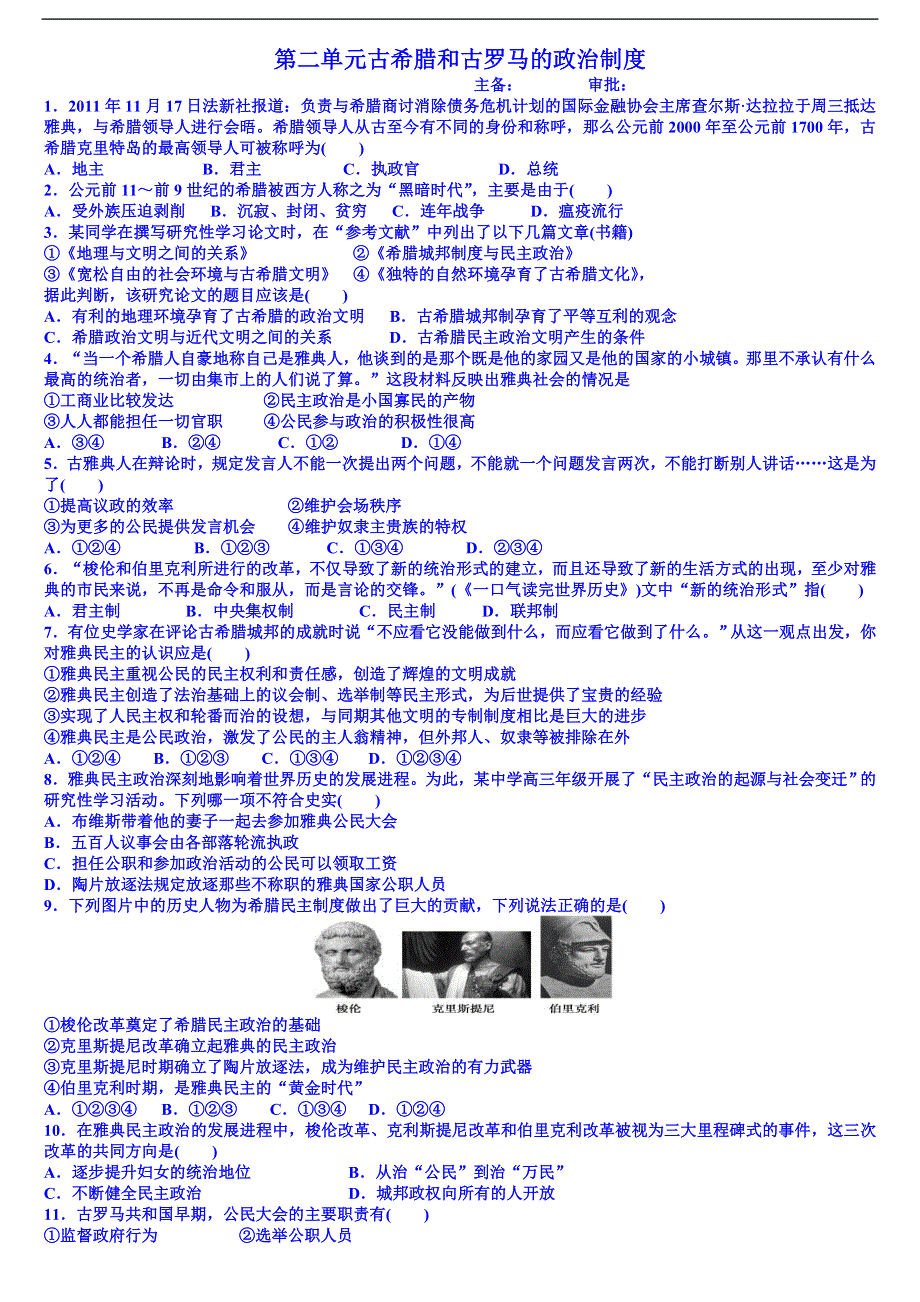 第二单元古希腊和古罗马的政治制度

主备：　　　　审批：

1．2011 年 11 月 17 日法新社报道：负责与希腊商讨消除债务危机计划的国际金融协会主席查尔斯·达拉拉于周三抵达雅典，与希腊领导人进行会晤。希腊领导人从古至今有不同的身份和称呼，那么公元前 2000 年至公元前 1700 年，古希腊克里特岛的最高领导人可被称呼为(　　)
A．地主　　　B．君主　　　C．执政官　　　D．总统

2．公元前 11～前 9 世纪的希腊被西方人称之为“黑暗时代”，主要是由于(　　)
A．受外族压迫剥削　　B．沉寂、封闭、贫穷　　C．连年战争　　D．瘟疫流行

3．某同学在撰写研究性学习论文时，在“参考文献”中列出了以下几篇文章(书籍)
①《地理与文明之间的关系》　　②《希腊城邦制度与民主政治》
③《宽松自由的社会环境与古希腊文明》　④《独特的自然环境孕育了古希腊文化》，
据此判断，该研究论文的题目应该是(　　)
A．有利的地理环境孕育了古希腊的政治文明　　B．古希腊城邦制孕育了平等互利的观念
C．希腊政治文明与近代文明之间的关系　　D．古希腊民主政治文明产生的条件

4．“当一个希腊人自豪地称自己是雅典人，他谈到的是那个既是他的家园又是他的国家的小城镇。那里不承认有什么最高的统治者，一切由集市上的人们说了算。”这段材料反映出雅典社会的情况是
①工商业比较发达　　②民主政治是小国寡民的产物
③人人都能担任一切官职　　④公民参与政治的积极性很高
A．③④　　B．②④　　C．①②　　D．①④

5．古雅典人在辩论时，规定发言人不能一次提出两个问题，不能就一个问题发言两次，不能打断别人讲话……这是为了(　　)
①提高议政的效率　　②维护会场秩序
③为更多的公民提供发言机会　　④维护奴隶主贵族的特权
A．①②④　　B．①②③　　C．①③④　　D．②③④

6．“梭伦和伯里克利所进行的改革，不仅导致了新的统治形式的建立，而且还导致了新的生活方式的出现，至少对雅典的市民来说，不再是命令和服从，而是言论的交锋。”(《一口气读完世界历史》)文中“新的统治形式”指(　　)
A．君主制　　B．中央集权制　　C．民主制　　D．联邦制

7．有位史学家在评论古希腊城邦的成就时说“不应看它没能做到什么，而应看它做到了什么。”从这一观点出发，你对雅典民主的认识应是(　　)
①雅典民主重视公民的民主权利和责任感，创造了辉煌的文明成就
②雅典民主创造了法治基础上的议会制、选举制等民主形式，为后世提供了宝贵的经验
③实现了人民主权和轮番而治的设想，与同期其他文明的专制制度相比是巨大的进步
④雅典民主是公民政治，激发了公民的主人翁精神，但外邦人、奴隶等被排除在外
A．①②④　　B．①②③　　C．①③④　　D．①②③④

8．雅典民主政治深刻地影响着世界历史的发展进程。为此，某中学高三年级开展了“民主政治的起源与社会变迁”的研究性学习活动。下列哪一项不符合史实(　　)
A．布维斯带着他的妻子一起去参加雅典公民大会
B．五百人议事会由各部落轮流执政
C．担任公职和参加政治活动的公民可以领取工资
D．陶片放逐法规定放逐那些不称职的雅典国家公职人员

9．下列图片中的历史人物为希腊民主制度做出了巨大的贡献，下列说法正确的是(　　)

梭伦　　克里斯提尼　　伯里克利

①梭伦改革奠定了希腊民主政治的基础
②克里斯提尼改革确立起雅典的民主政治
③克里斯提尼时期确立了陶片放逐法，成为维护民主政治的有力武器
④伯里克利时期，是雅典民主的“黄金时代”
A．①②③④　　B．①②③　　C．①③④　　D．①②④

10．在雅典民主政治的发展进程中，梭伦改革、克利斯提尼改革和伯里克利改革被视为三大里程碑式的事件，这三次改革的共同方向是(　　)
A．逐步提升妇女的统治地位　　B．从治“公民”到治“万民”
C．不断健全民主政治　　D．城邦政权向所有的人开放

11．古罗马共和国早期，公民大会的主要职责有(　　)
①监督政府行为　　②选举公职人员